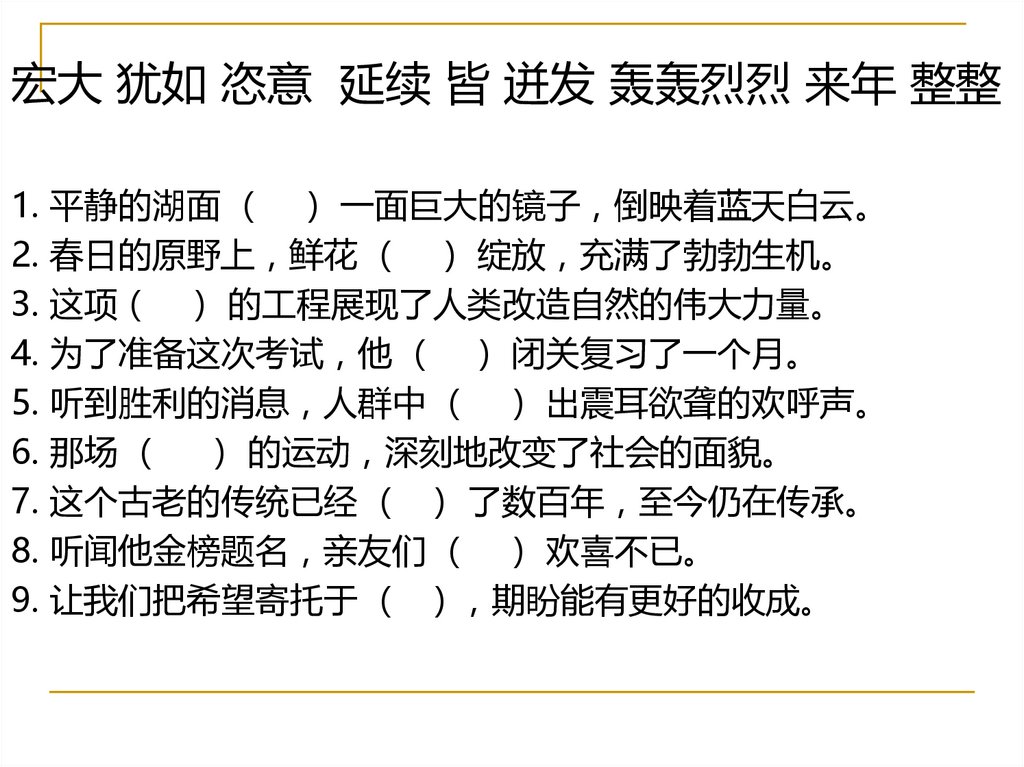 宏大 犹如 恣意 延续 皆 迸发 轰轰烈烈 来年 整整

1. 平静的湖面（ ）一面巨大的镜子，倒映着蓝天白云。
2. 春日的原野上，鲜花（ ）绽放，充满了勃勃生机。
3. 这项（ ）的工程展现了人类改造自然的伟大力量。
4. 为了准备这次考试，他（ ）闭关复习了一个月。
5. 听到胜利的消息，人群中（ ）出震耳欲聋的欢呼声。
6. 那场（ ）的运动，深刻地改变了社会的面貌。
7. 这个古老的传统已经（ ）了数百年，至今仍在传承。
8. 听闻他金榜题名，亲友们（ ）欢喜不已。
9. 让我们把希望寄托于（ ），期盼能有更好的收成。